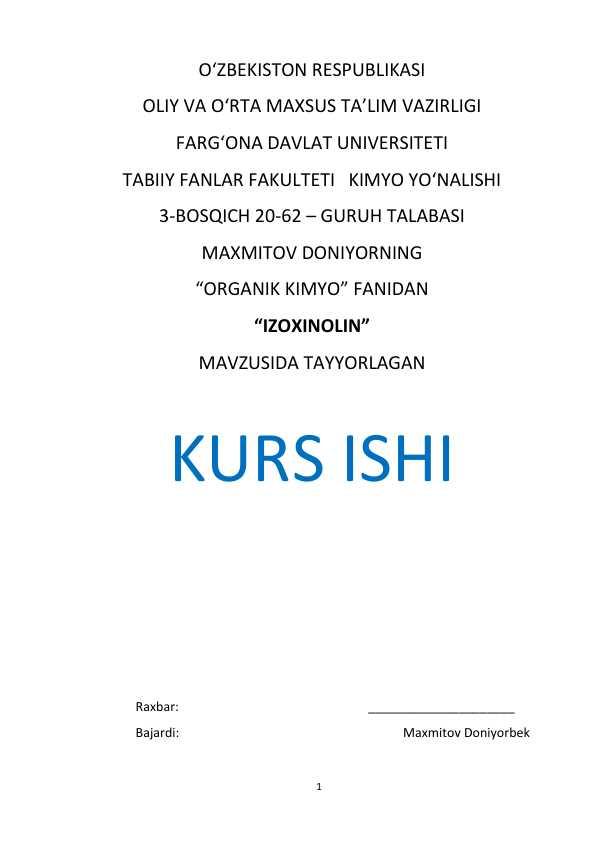 O'ZBEKISTON RESPUBLIKASI

OLIY VA O'RTA MAXSUS TA'LIM VAZIRLIGI

FARG'ONA DAVLAT UNIVERSITETI

TABIIY FANLAR FAKULTETI KIMYO YO'NALISHI

3-BOSQICH 20-62 – GURUH TALABASI

MAXMITOV DONIYORNING

"ORGANIK KIMYO" FANIDAN

"IZOXINOLIN"

MAVZUSIDA TAYYORLAGAN

KURS ISHI

Raxbar: ____

Bajardi: Maxmitov Doniyorbek

1